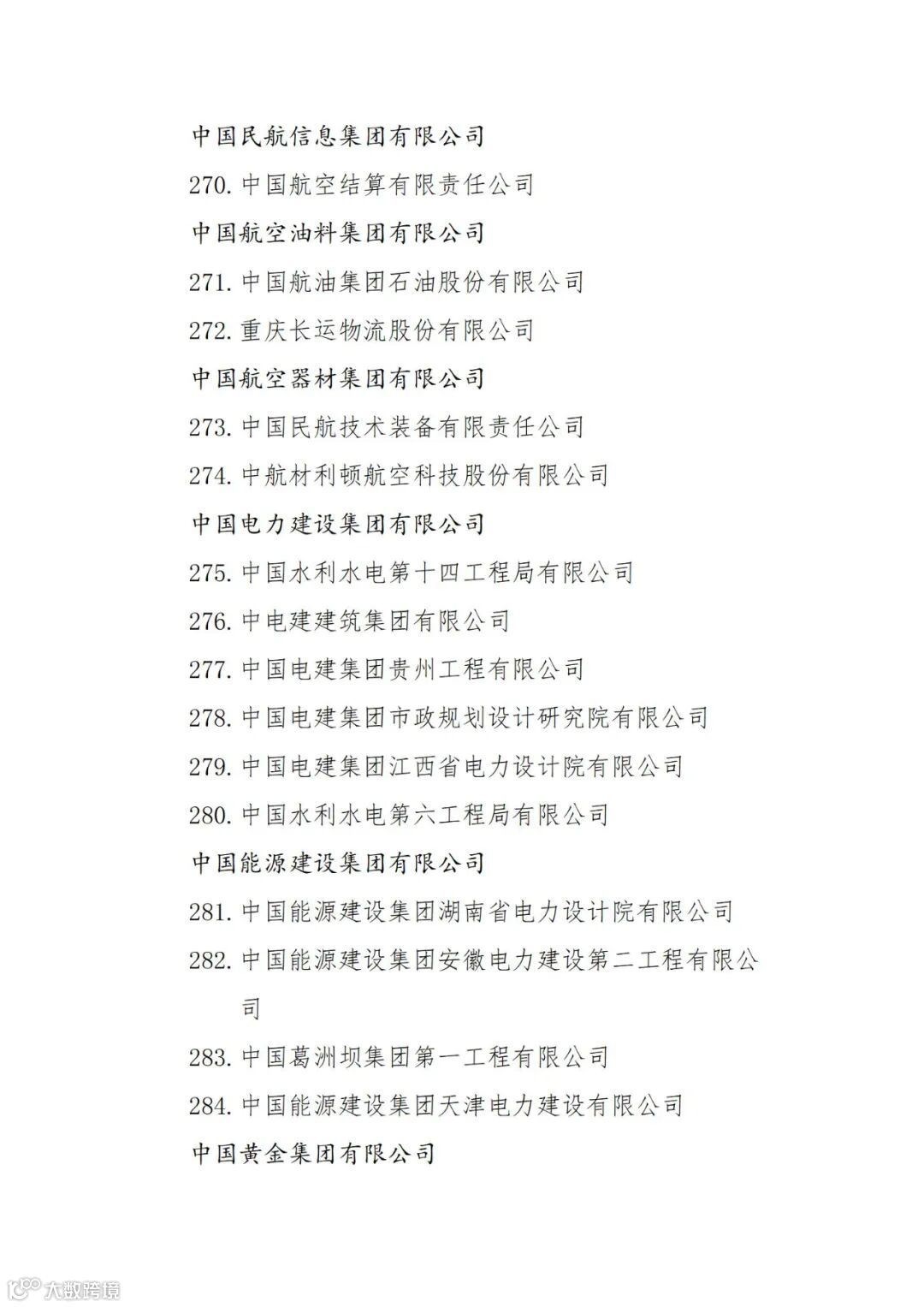 中国民航信息集团有限公司

270. 中国航空结算有限责任公司

中国航空油料集团有限公司

271. 中国航油集团石油股份有限公司

272. 重庆长运物流股份有限公司

中国航空器材集团有限公司

273. 中国民航技术装备有限责任公司

274. 中航材利顿航空科技股份有限公司

中国电力建设集团有限公司

275. 中国水利水电第十四工程局有限公司

276. 中电建建筑集团有限公司

277. 中国电建集团贵州工程有限公司

278. 中国电建集团市政规划设计研究院有限公司

279. 中国电建集团江西省电力设计院有限公司

280. 中国水利水电第六工程局有限公司

中国能源建设集团有限公司

281. 中国能源建设集团湖南省电力设计院有限公司

282. 中国能源建设集团安徽电力建设第二工程有限公司

283. 中国葛洲坝集团第一工程有限公司

284. 中国能源建设集团天津电力建设有限公司

中国黄金集团有限公司

大数跨境